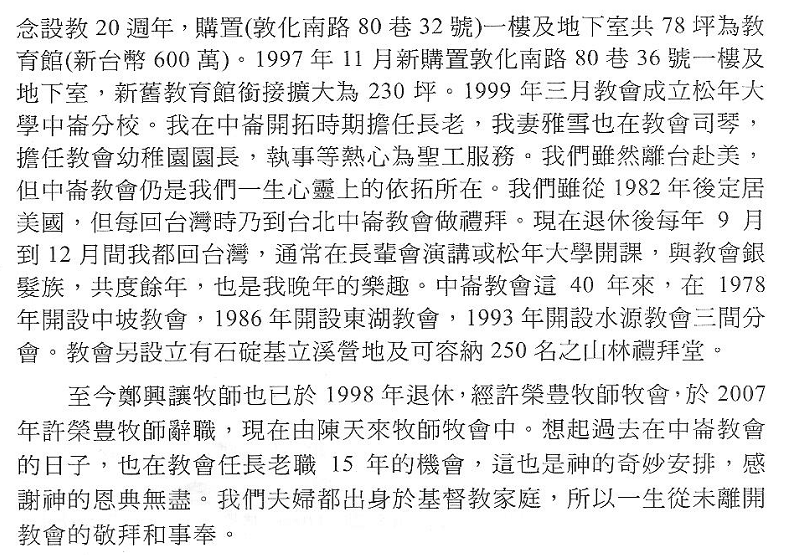 念設教 20 週年，購置(敦化南路 80 巷 32 號)一樓及地下室共 78 坪為教育館(新台幣 600 萬)。1997 年 11 月新購置敦化南路 80 巷 36 號一樓及地下室，新舊教育館銜接擴大為 230 坪。1999 年三月教會成立松年大學中崙分校。我在中崙開拓時期擔任長老，我妻雅雪也在教會司琴，擔任教會幼稚園園長，執事等熱心為聖工服務。我們雖然離台赴美，但中崙教會仍是我們一生心靈上的依拓所在。我們雖從 1982 年後定居美國，但每回台灣時乃到台北中崙教會做禮拜。現在退休後每年 9 月到 12 月間我都回台灣，通常在長輩會演講或松年大學開課，與教會銀髮族，共度餘年，也是我晚年的樂趣。中崙教會這 40 年來，在 1978 年開設中坡教會，1986 年開設東湖教會，1993 年開設水源教會三間分會。教會另設立有石碇基立溪營地及可容納 250 名之山林禮拜堂。

至今鄭興讓牧師也已於 1998 年退休，經許榮豊牧師牧會，於 2007 年許榮豊牧師辭職，現在由陳天來牧師牧會中。想起過去在中崙教會的日子，也在教會任長老職 15 年的機會，這也是神的奇妙安排，感謝神的恩典無盡。我們夫婦都出身於基督教家庭，所以一生從未離開教會的敬拜和事奉。